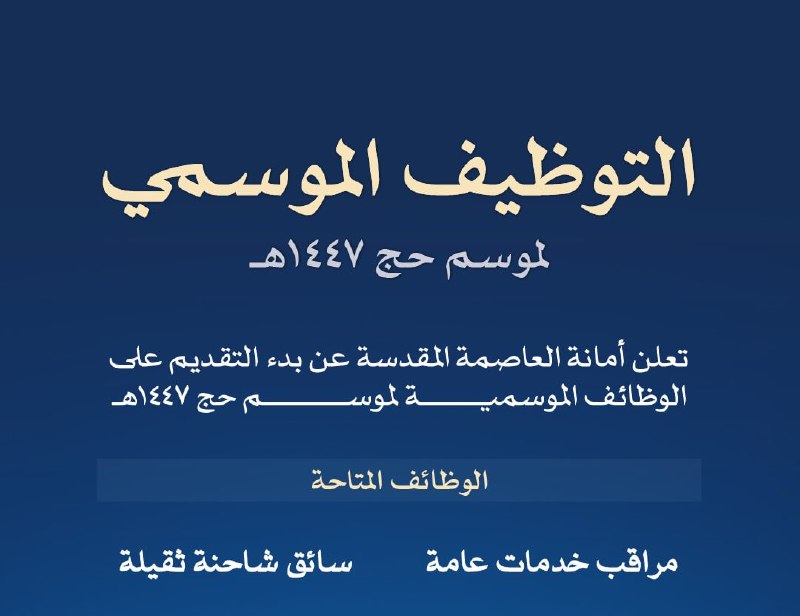 التوظيف الموسمي

لموسم حج ١٤٤٧هـ

تعلن أمانة العاصمة المقدسة عن بدء التقديم على الوظائف الموسمية لموسم حج ١٤٤٧هـ

الوظائف المتاحة

مراقب خدمات عامة

سائق شاحنة ثقيلة